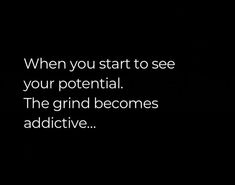 When you start to see your potential.
The grind becomes addictive...